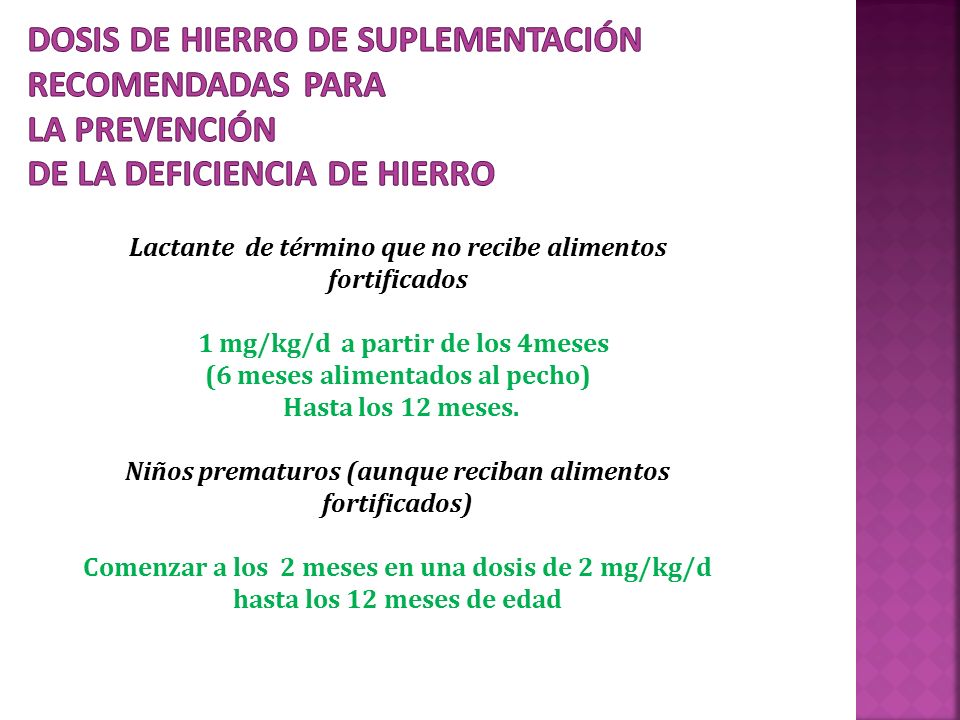 DOSIS DE HIERRO DE SUPLEMENTACIÓN RECOMENDADAS PARA
LA PREVENCIÓN
DE LA DEFICIENCIA DE HIERRO

Lactante de término que no recibe alimentos fortificados

1 mg/kg/d a partir de los 4meses
(6 meses alimentados al pecho)
Hasta los 12 meses.

Niños prematuros (aunque reciban alimentos fortificados)

Comenzar a los 2 meses en una dosis de 2 mg/kg/d hasta los 12 meses de edad